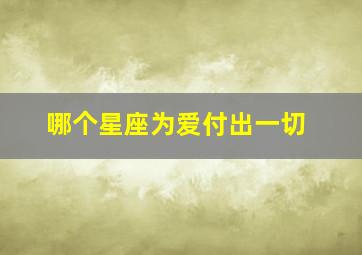 哪个星座为爱付出一切